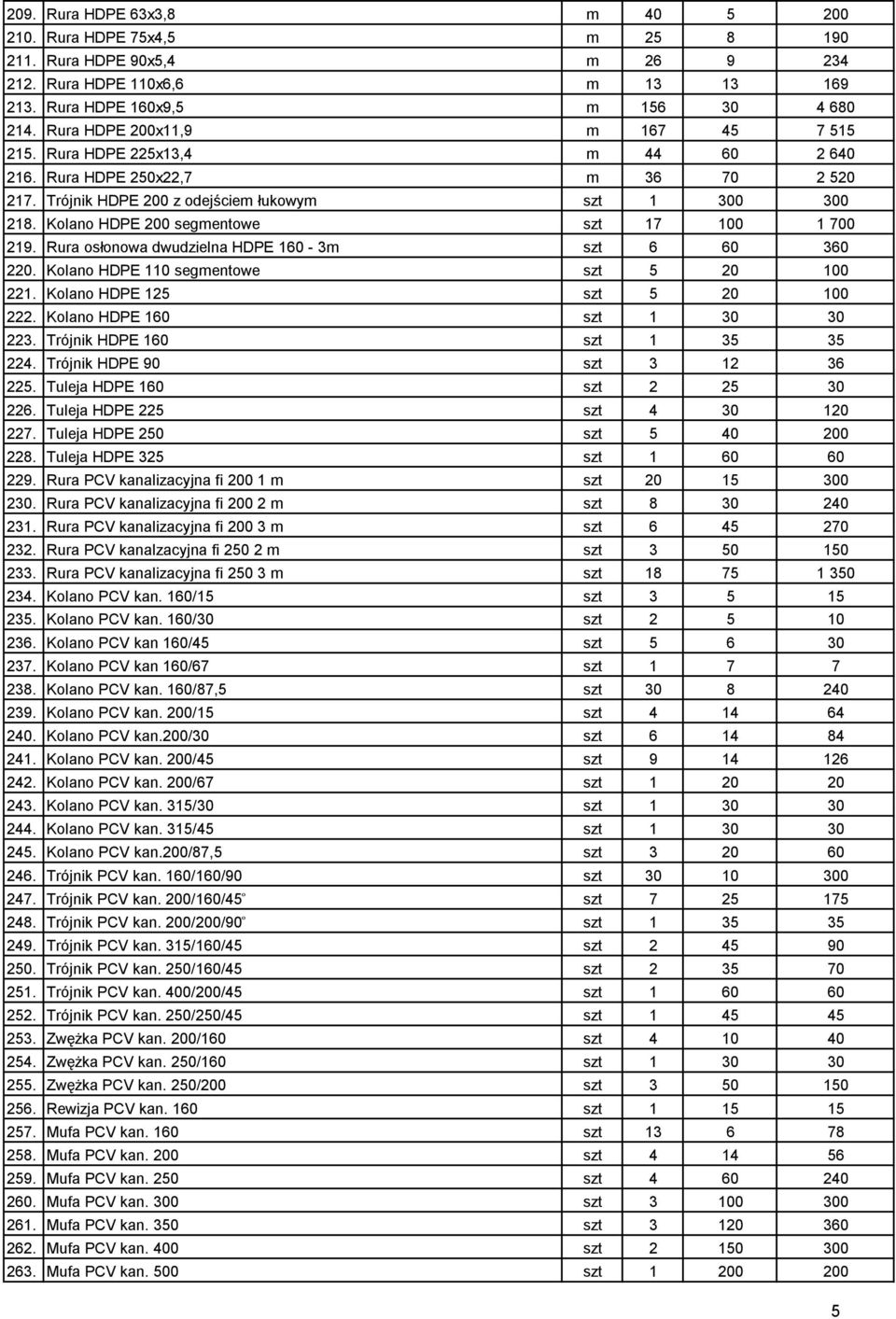 | | | | | | |
|---|---|---|---|---|---|
| 209. | Rura HDPE 63x3,8 | m | 40 | 5 | 200 |
| 210. | Rura HDPE 75x4,5 | m | 25 | 8 | 190 |
| 211. | Rura HDPE 90x5,4 | m | 26 | 9 | 234 |
| 212. | Rura HDPE 110x6,6 | m | 13 | 13 | 169 |
| 213. | Rura HDPE 160x9,5 | m | 156 | 30 | 4 680 |
| 214. | Rura HDPE 200x11,9 | m | 167 | 45 | 7 515 |
| 215. | Rura HDPE 225x13,4 | m | 44 | 60 | 2 640 |
| 216. | Rura HDPE 250x22,7 | m | 36 | 70 | 2 520 |
| 217. | Trójnik HDPE 200 z odejściem łukowym | szt | 1 | 300 | 300 |
| 218. | Kolano HDPE 200 segmentowe | szt | 17 | 100 | 1 700 |
| 219. | Rura osłonowa dwudzielna HDPE 160 - 3m | szt | 6 | 60 | 360 |
| 220. | Kolano HDPE 110 segmentowe | szt | 5 | 20 | 100 |
| 221. | Kolano HDPE 125 | szt | 5 | 20 | 100 |
| 222. | Kolano HDPE 160 | szt | 1 | 30 | 30 |
| 223. | Trójnik HDPE 160 | szt | 1 | 35 | 35 |
| 224. | Trójnik HDPE 90 | szt | 3 | 12 | 36 |
| 225. | Tuleja HDPE 160 | szt | 2 | 25 | 30 |
| 226. | Tuleja HDPE 225 | szt | 4 | 30 | 120 |
| 227. | Tuleja HDPE 250 | szt | 5 | 40 | 200 |
| 228. | Tuleja HDPE 325 | szt | 1 | 60 | 60 |
| 229. | Rura PCV kanalizacyjna fi 200 1 m | szt | 20 | 15 | 300 |
| 230. | Rura PCV kanalizacyjna fi 200 2 m | szt | 8 | 30 | 240 |
| 231. | Rura PCV kanalizacyjna fi 200 3 m | szt | 6 | 45 | 270 |
| 232. | Rura PCV kanalzacyjna fi 250 2 m | szt | 3 | 50 | 150 |
| 233. | Rura PCV kanalizacyjna fi 250 3 m | szt | 18 | 75 | 1 350 |
| 234. | Kolano PCV kan. 160/15 | szt | 3 | 5 | 15 |
| 235. | Kolano PCV kan. 160/30 | szt | 2 | 5 | 10 |
| 236. | Kolano PCV kan 160/45 | szt | 5 | 6 | 30 |
| 237. | Kolano PCV kan 160/67 | szt | 1 | 7 | 7 |
| 238. | Kolano PCV kan. 160/87,5 | szt | 30 | 8 | 240 |
| 239. | Kolano PCV kan. 200/15 | szt | 4 | 14 | 64 |
| 240. | Kolano PCV kan.200/30 | szt | 6 | 14 | 84 |
| 241. | Kolano PCV kan. 200/45 | szt | 9 | 14 | 126 |
| 242. | Kolano PCV kan. 200/67 | szt | 1 | 20 | 20 |
| 243. | Kolano PCV kan. 315/30 | szt | 1 | 30 | 30 |
| 244. | Kolano PCV kan. 315/45 | szt | 1 | 30 | 30 |
| 245. | Kolano PCV kan.200/87,5 | szt | 3 | 20 | 60 |
| 246. | Trójnik PCV kan. 160/160/90 | szt | 30 | 10 | 300 |
| 247. | Trójnik PCV kan. 200/160/45° | szt | 7 | 25 | 175 |
| 248. | Trójnik PCV kan. 200/200/90° | szt | 1 | 35 | 35 |
| 249. | Trójnik PCV kan. 315/160/45 | szt | 2 | 45 | 90 |
| 250. | Trójnik PCV kan. 250/160/45 | szt | 2 | 35 | 70 |
| 251. | Trójnik PCV kan. 400/200/45 | szt | 1 | 60 | 60 |
| 252. | Trójnik PCV kan. 250/250/45 | szt | 1 | 45 | 45 |
| 253. | Zwężka PCV kan. 200/160 | szt | 4 | 10 | 40 |
| 254. | Zwężka PCV kan. 250/160 | szt | 1 | 30 | 30 |
| 255. | Zwężka PCV kan. 250/200 | szt | 3 | 50 | 150 |
| 256. | Rewizja PCV kan. 160 | szt | 1 | 15 | 15 |
| 257. | Mufa PCV kan. 160 | szt | 13 | 6 | 78 |
| 258. | Mufa PCV kan. 200 | szt | 4 | 14 | 56 |
| 259. | Mufa PCV kan. 250 | szt | 4 | 60 | 240 |
| 260. | Mufa PCV kan. 300 | szt | 3 | 100 | 300 |
| 261. | Mufa PCV kan. 350 | szt | 3 | 120 | 360 |
| 262. | Mufa PCV kan. 400 | szt | 2 | 150 | 300 |
| 263. | Mufa PCV kan. 500 | szt | 1 | 200 | 200 |

5